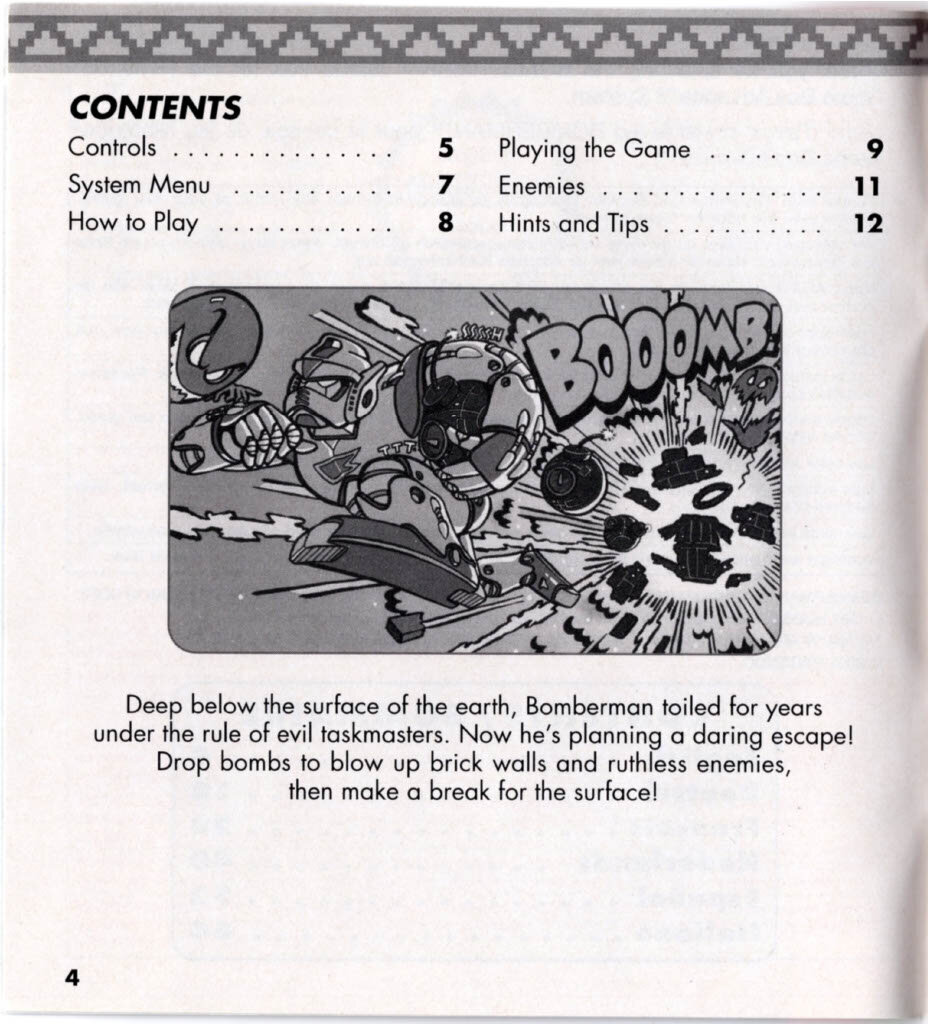 CONTENTS

Controls . . . . . . . . . . . . . . . 5
System Menu . . . . . . . . . . . 7
How to Play . . . . . . . . . . . . 8

Playing the Game . . . . . . . . 9
Enemies . . . . . . . . . . . . . . . 11
Hints and Tips . . . . . . . . . . . 12

SSSSH

BOOOMB!

Deep below the surface of the earth, Bomberman toiled for years under the rule of evil taskmasters. Now he's planning a daring escape! Drop bombs to blow up brick walls and ruthless enemies, then make a break for the surface!

4